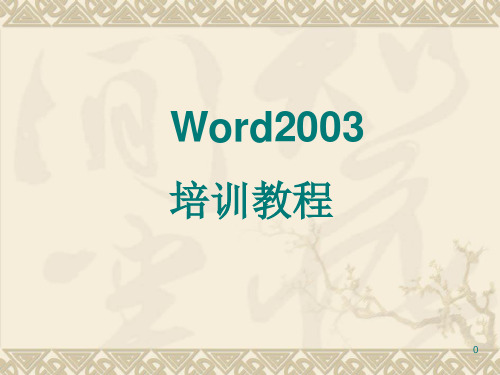 Word2003
培训教程

0